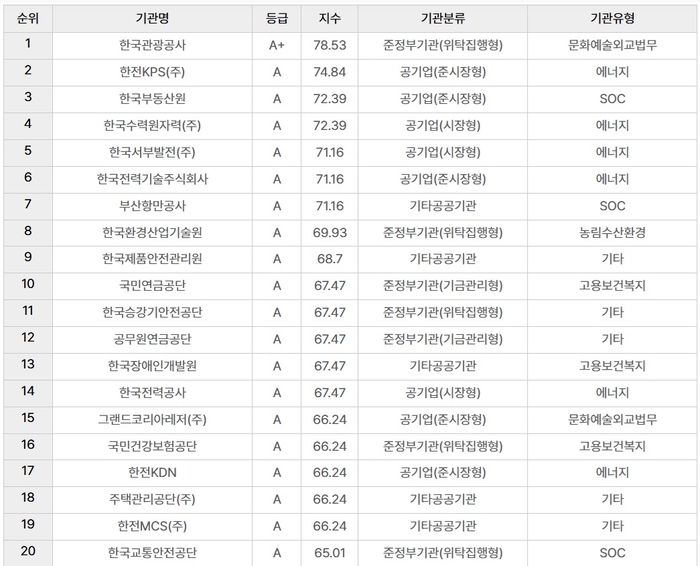 | 순위 | 기관명 | 등급 | 지수 | 기관분류 | 기관유형 |
|---|---|---|---|---|---|
| 1 | 한국관광공사 | A+ | 78.53 | 준정부기관(위탁집행형) | 문화예술외교법무 |
| 2 | 한전KPS(주) | A | 74.84 | 공기업(준시장형) | 에너지 |
| 3 | 한국부동산원 | A | 72.39 | 공기업(준시장형) | SOC |
| 4 | 한국수력원자력(주) | A | 72.39 | 공기업(시장형) | 에너지 |
| 5 | 한국서부발전(주) | A | 71.16 | 공기업(시장형) | 에너지 |
| 6 | 한국전력기술주식회사 | A | 71.16 | 공기업(준시장형) | 에너지 |
| 7 | 부산항만공사 | A | 71.16 | 기타공공기관 | SOC |
| 8 | 한국환경산업기술원 | A | 69.93 | 준정부기관(위탁집행형) | 농림수산환경 |
| 9 | 한국제품안전관리원 | A | 68.7 | 기타공공기관 | 기타 |
| 10 | 국민연금공단 | A | 67.47 | 준정부기관(기금관리형) | 고용보건복지 |
| 11 | 한국승강기안전공단 | A | 67.47 | 준정부기관(위탁집행형) | 기타 |
| 12 | 공무원연금공단 | A | 67.47 | 준정부기관(기금관리형) | 기타 |
| 13 | 한국장애인개발원 | A | 67.47 | 기타공공기관 | 고용보건복지 |
| 14 | 한국전력공사 | A | 67.47 | 공기업(시장형) | 에너지 |
| 15 | 그랜드코리아레저(주) | A | 66.24 | 공기업(준시장형) | 문화예술외교법무 |
| 16 | 국민건강보험공단 | A | 66.24 | 준정부기관(위탁집행형) | 고용보건복지 |
| 17 | 한전KDN | A | 66.24 | 공기업(준시장형) | 에너지 |
| 18 | 주택관리공단(주) | A | 66.24 | 기타공공기관 | 기타 |
| 19 | 한전MCS(주) | A | 66.24 | 기타공공기관 | 기타 |
| 20 | 한국교통안전공단 | A | 65.01 | 준정부기관(위탁집행형) | SOC |